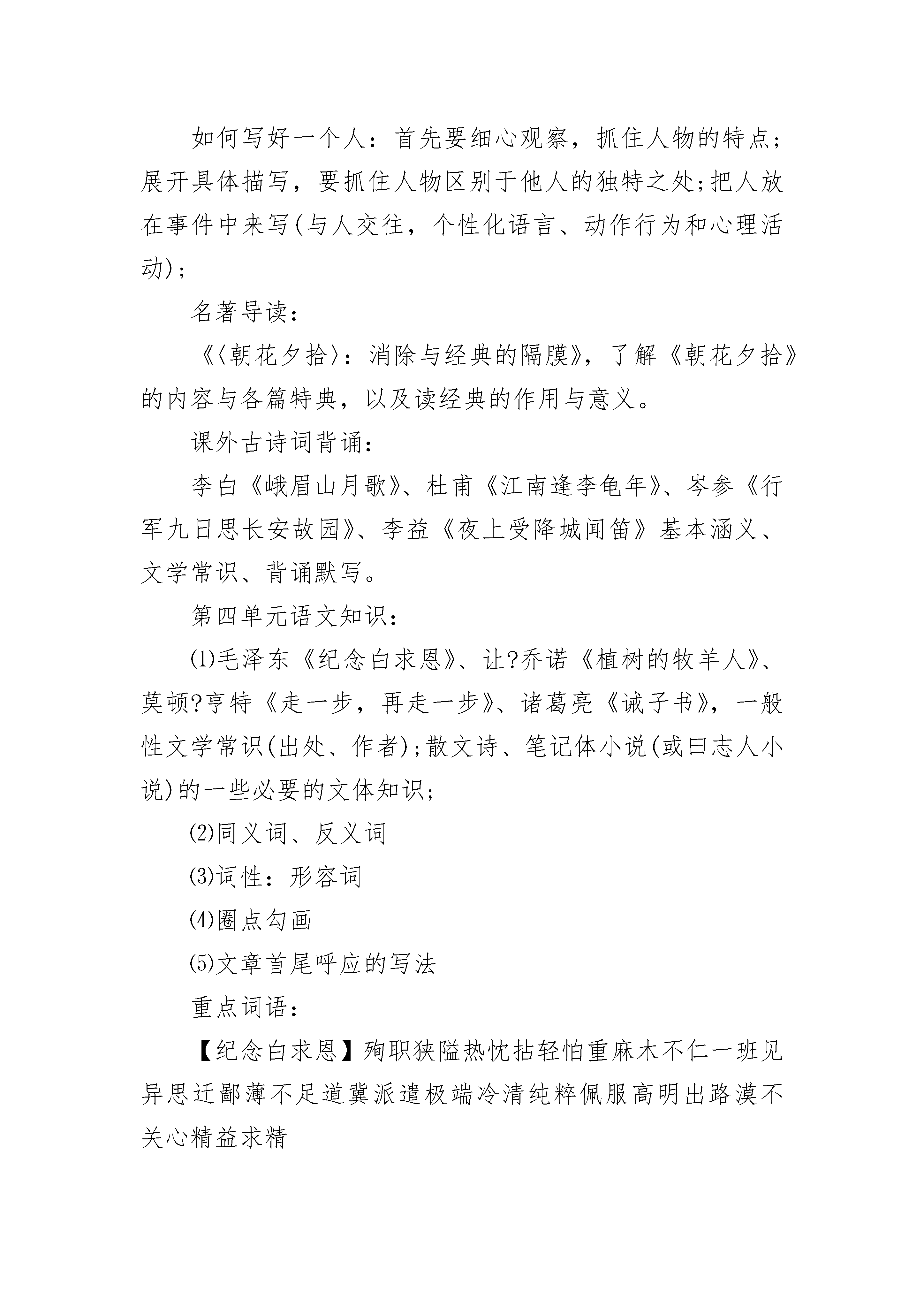 如何写好一个人：首先要细心观察，抓住人物的特点；展开具体描写，要抓住人物区别于他人的独特之处;把人放在事件中来写(与人交往，个性化语言、动作行为和心理活动);

名著导读：

《〈朝花夕拾〉：消除与经典的隔膜》，了解《朝花夕拾》的内容与各篇特典，以及读经典的作用与意义。

课外古诗词背诵：

李白《峨眉山月歌》、杜甫《江南逢李龟年》、岑参《行军九日思长安故园》、李益《夜上受降城闻笛》基本涵义、文学常识、背诵默写。

第四单元语文知识：

⑴毛泽东《纪念白求恩》、让?乔诺《植树的牧羊人》、莫顿?亨特《走一步，再走一步》、诸葛亮《诫子书》，一般性文学常识(出处、作者);散文诗、笔记体小说(或曰志人小说)的一些必要的文体知识;

⑵同义词、反义词

⑶词性：形容词

⑷圈点勾画

⑸文章首尾呼应的写法

重点词语：

【纪念白求恩】殉职狭隘热忱拈轻怕重麻木不仁一班见异思迁鄙薄不足道冀派遣极端冷清纯粹佩服高明出路漠不关心精益求精